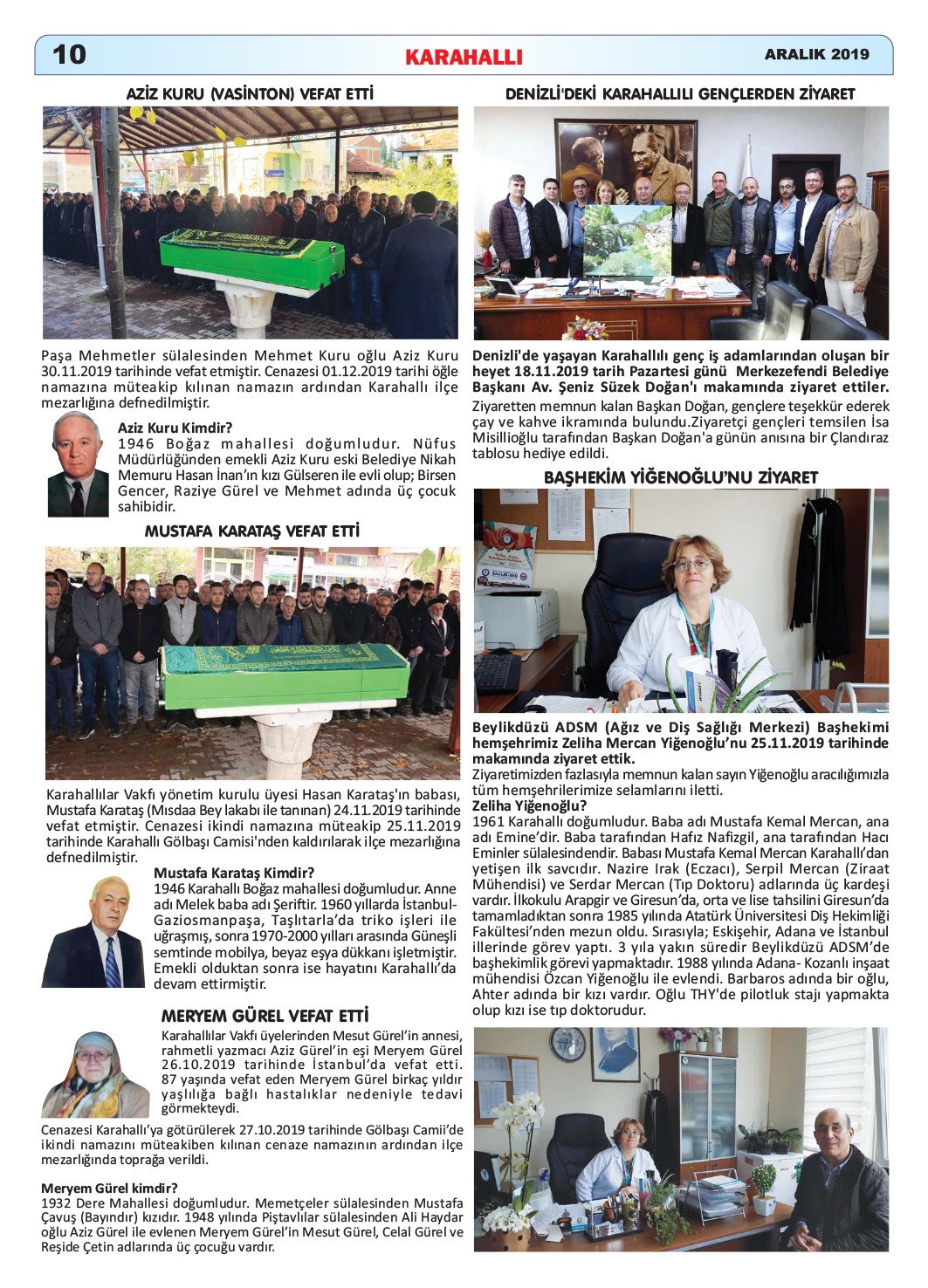 10 KARAHALLI ARALIK 2019

AZİZ KURU (VASİNTON) VEFAT ETTİ

Paşa Mehmetler sülalesinden Mehmet Kuru oğlu Aziz Kuru 30.11.2019 tarihinde vefat etmiştir. Cenazesi 01.12.2019 tarihi öğle namazına müteakip kılınan namazın ardından Karahallı ilçe mezarlığına defnedilmiştir.

Aziz Kuru Kimdir?
1946 Boğaz mahallesi doğumludur. Nüfus Müdürlüğünden emekli Aziz Kuru eski Belediye Nikah Memuru Hasan İnan'ın kızı Gülseren ile evli olup; Birsen Gencer, Raziye Gürel ve Mehmet adında üç çocuk sahibidir.

MUSTAFA KARATAŞ VEFAT ETTİ

Karahallılar Vakfı yönetim kurulu üyesi Hasan Karataş'ın babası, Mustafa Karataş (Mısdaa Bey lakabı ile tanınan) 24.11.2019 tarihinde vefat etmiştir. Cenazesi ikindi namazına müteakip 25.11.2019 tarihinde Karahallı Gölbaşı Camisi'nden kaldırılarak ilçe mezarlığına defnedilmiştir.

Mustafa Karataş Kimdir?
1946 Karahallı Boğaz mahallesi doğumludur. Anne adı Melek baba adı Şeriftir. 1960 yıllarda İstanbul-Gaziosmanpaşa, Taşlıtarla'da triko işleri ile uğraşmış, sonra 1970-2000 yılları arasında Güneşli semtinde mobilya, beyaz eşya dükkanı işletmiştir. Emekli olduktan sonra ise hayatını Karahallı'da devam ettirmiştir.

MERYEM GÜREL VEFAT ETTİ

Karahallılar Vakfı üyelerinden Mesut Gürel'in annesi, rahmetli yazmacı Aziz Gürel'in eşi Meryem Gürel 26.10.2019 tarihinde İstanbul'da vefat etti. 87 yaşında vefat eden Meryem Gürel birkaç yıldır yaşlılığa bağlı hastalıklar nedeniyle tedavi görmekteydi.

Cenazesi Karahallı'ya götürülerek 27.10.2019 tarihinde Gölbaşı Camii'de ikindi namazını müteakiben kılınan cenaze namazının ardından ilçe mezarlığında toprağa verildi.

Meryem Gürel kimdir?
1932 Dere Mahallesi doğumludur. Memetçeler sülalesinden Mustafa Çavuş (Bayındır) kızıdır. 1948 yılında Piştavlılar sülalesinden Ali Haydar oğlu Aziz Gürel ile evlenen Meryem Gürel'in Mesut Gürel, Celal Gürel ve Reşide Çetin adlarında üç çocuğu vardır.

DENİZLİ'DEKİ KARAHALLILI GENÇLERDEN ZİYARET

Denizli'de yaşayan Karahallılı genç iş adamlarından oluşan bir heyet 18.11.2019 tarih Pazartesi günü Merkezefendi Belediye Başkanı Av. Şeniz Süzek Doğan'ı makamında ziyaret ettiler.
Ziyaretten memnun kalan Başkan Doğan, gençlere teşekkür ederek çay ve kahve ikramında bulundu.Ziyaretçi gençleri temsilen İsa Misillioğlu tarafından Başkan Doğan'a günün anısına bir Çlandıraz tablosu hediye edildi.

BAŞHEKİM YİĞENOĞLU'NU ZİYARET

Beylikdüzü ADSM (Ağız ve Diş Sağlığı Merkezi) Başhekimi hemşehrimiz Zeliha Mercan Yiğenoğlu'nu 25.11.2019 tarihinde makamında ziyaret ettik.
Ziyaretimizden fazlasıyla memnun kalan sayın Yiğenoğlu aracılığımızla tüm hemşehrilerimize selamlarını iletti.
Zeliha Yiğenoğlu?
1961 Karahallı doğumludur. Baba adı Mustafa Kemal Mercan, ana adı Emine'dir. Baba tarafından Hafız Nafizgil, ana tarafından Hacı Eminler sülalesindendir. Babası Mustafa Kemal Mercan Karahallı'dan yetişen ilk savcıdır. Nazire Irak (Eczacı), Serpil Mercan (Ziraat Mühendisi) ve Serdar Mercan (Tıp Doktoru) adlarında üç kardeşi vardır. İlkokulu Arapgir ve Giresun'da, orta ve lise tahsilini Giresun'da tamamladıktan sonra 1985 yılında Atatürk Üniversitesi Diş Hekimliği Fakültesi'nden mezun oldu. Sırasıyla; Eskişehir, Adana ve İstanbul illerinde görev yaptı. 3 yıla yakın süredir Beylikdüzü ADSM'de başhekimlik görevi yapmaktadır. 1988 yılında Adana- Kozanlı inşaat mühendisi Özcan Yiğenoğlu ile evlendi. Barbaros adında bir oğlu, Ahter adında bir kızı vardır. Oğlu THY'de pilotluk stajı yapmakta olup kızı ise tıp doktorudur.